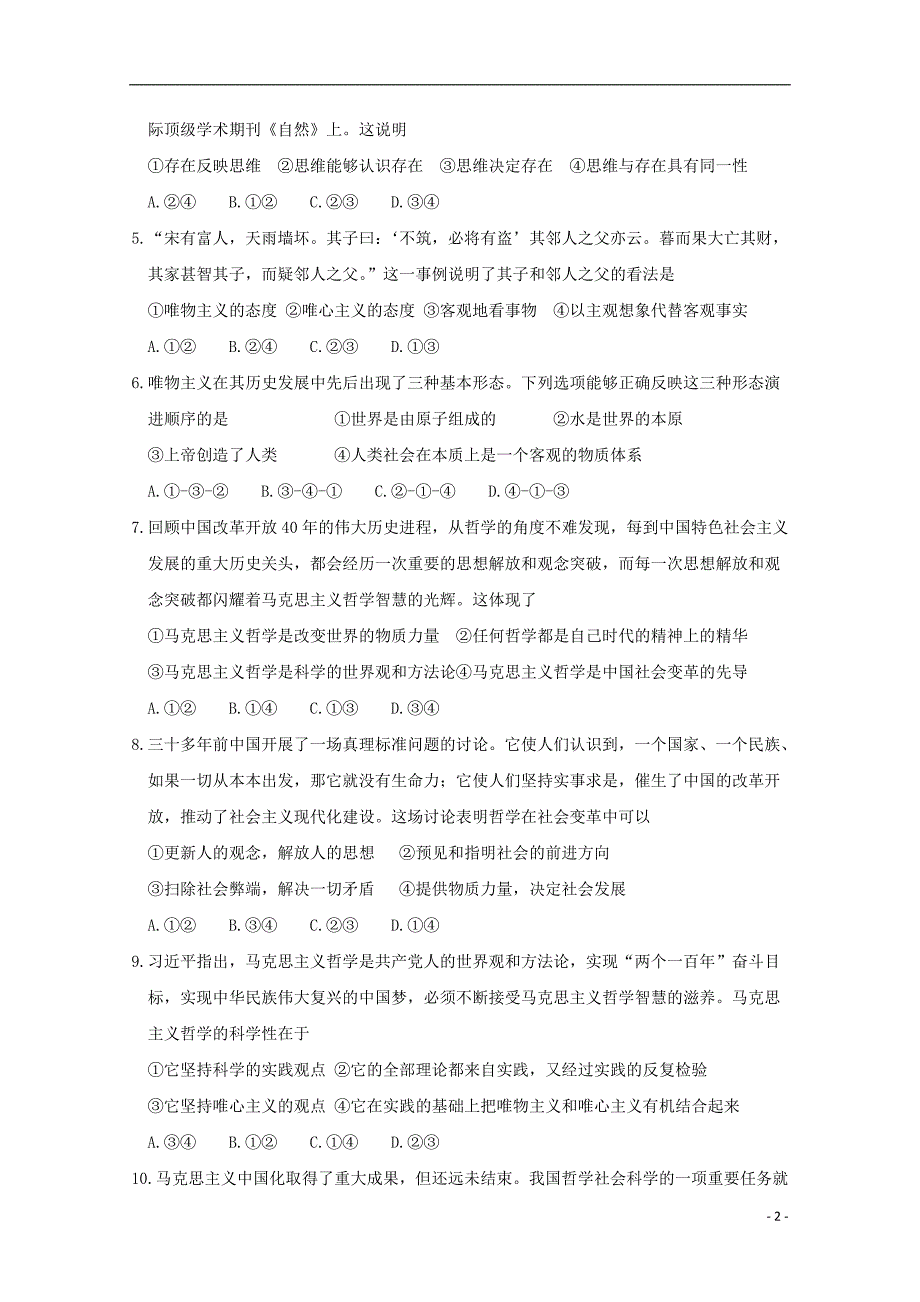 际顶级学术期刊《自然》上。这说明

①存在反映思维 ②思维能够认识存在 ③思维决定存在 ④思维与存在具有同一性

A.②④ B.①② C.②③ D.③④

5.“宋有富人，天雨墙坏。其子曰：‘不筑，必将有盗’其邻人之父亦云。暮而果大亡其财，其家甚智其子，而疑邻人之父。”这一事例说明了其子和邻人之父的看法是

①唯物主义的态度 ②唯心主义的态度 ③客观地看事物 ④以主观想象代替客观事实

A.①② B.②④ C.②③ D.①③

6.唯物主义在其历史发展中先后出现了三种基本形态。下列选项能够正确反映这三种形态演进顺序的是 ①世界是由原子组成的 ②水是世界的本原

③上帝创造了人类 ④人类社会在本质上是一个客观的物质体系

A.①-③-② B.③-④-① C.②-①-④ D.④-①-③

7.回顾中国改革开放40年的伟大历史进程，从哲学的角度不难发现，每到中国特色社会主义发展的重大历史关头，都会经历一次重要的思想解放和观念突破，而每一次思想解放和观念突破都闪耀着马克思主义哲学智慧的光辉。这体现了

①马克思主义哲学是改变世界的物质力量 ②任何哲学都是自己时代的精神上的精华

③马克思主义哲学是科学的世界观和方法论④马克思主义哲学是中国社会变革的先导

A.①② B.①④ C.①③ D.③④

8.三十多年前中国开展了一场真理标准问题的讨论。它使人们认识到，一个国家、一个民族、如果一切从本本出发，那它就没有生命力；它使人们坚持实事求是，催生了中国的改革开放，推动了社会主义现代化建设。这场讨论表明哲学在社会变革中可以

①更新人的观念，解放人的思想 ②预见和指明社会的前进方向

③扫除社会弊端，解决一切矛盾 ④提供物质力量，决定社会发展

A.①② B.③④ C.②③ D.①④

9.习近平指出，马克思主义哲学是共产党人的世界观和方法论，实现“两个一百年”奋斗目标，实现中华民族伟大复兴的中国梦，必须不断接受马克思主义哲学智慧的滋养。马克思主义哲学的科学性在于

①它坚持科学的实践观点 ②它的全部理论都来自实践，又经过实践的反复检验

③它坚持唯心主义的观点 ④它在实践的基础上把唯物主义和唯心主义有机结合起来

A.③④ B.①② C.①④ D.②③

10.马克思主义中国化取得了重大成果，但还远未结束。我国哲学社会科学的一项重要任务就

- 2 -